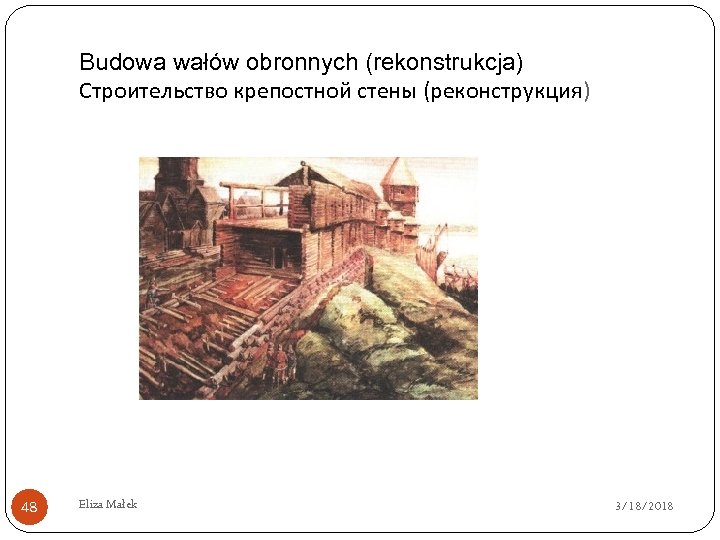 Budowa wałów obronnych (rekonstrukcja)
Строительство крепостной стены (реконструкция)

48

Eliza Małek

3/18/2018